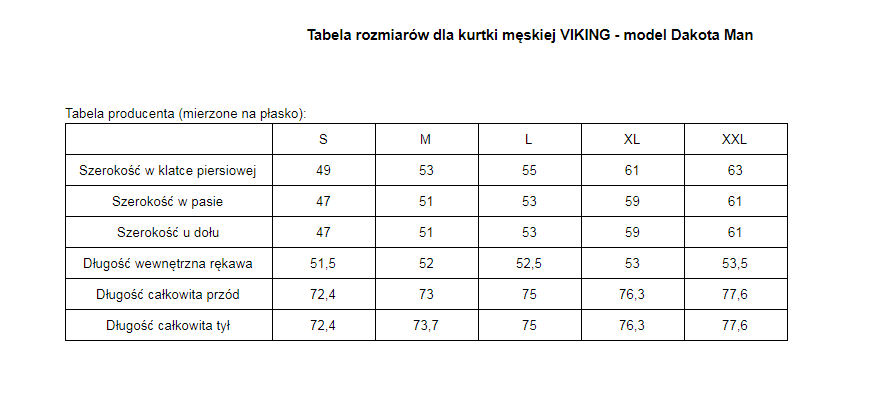 Tabela rozmiarów dla kurtki męskiej VIKING - model Dakota Man

Tabela producenta (mierzone na płasko):

| | S | M | L | XL | XXL |
|---|---|---|---|---|---|
| Szerokość w klatce piersiowej | 49 | 53 | 55 | 61 | 63 |
| Szerokość w pasie | 47 | 51 | 53 | 59 | 61 |
| Szerokość u dołu | 47 | 51 | 53 | 59 | 61 |
| Długość wewnętrzna rękawa | 51,5 | 52 | 52,5 | 53 | 53,5 |
| Długość całkowita przód | 72,4 | 73 | 75 | 76,3 | 77,6 |
| Długość całkowita tył | 72,4 | 73,7 | 75 | 76,3 | 77,6 |